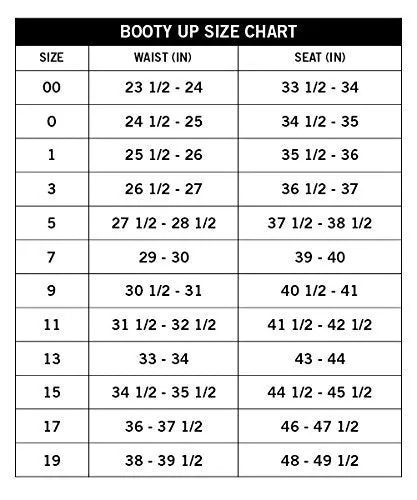 BOOTY UP SIZE CHART

| SIZE | WAIST (IN) | SEAT (IN) |
|---|---|---|
| 00 | 23 1/2 - 24 | 33 1/2 - 34 |
| 0 | 24 1/2 - 25 | 34 1/2 - 35 |
| 1 | 25 1/2 - 26 | 35 1/2 - 36 |
| 3 | 26 1/2 - 27 | 36 1/2 - 37 |
| 5 | 27 1/2 - 28 1/2 | 37 1/2 - 38 1/2 |
| 7 | 29 - 30 | 39 - 40 |
| 9 | 30 1/2 - 31 | 40 1/2 - 41 |
| 11 | 31 1/2 - 32 1/2 | 41 1/2 - 42 1/2 |
| 13 | 33 - 34 | 43 - 44 |
| 15 | 34 1/2 - 35 1/2 | 44 1/2 - 45 1/2 |
| 17 | 36 - 37 1/2 | 46 - 47 1/2 |
| 19 | 38 - 39 1/2 | 48 - 49 1/2 |